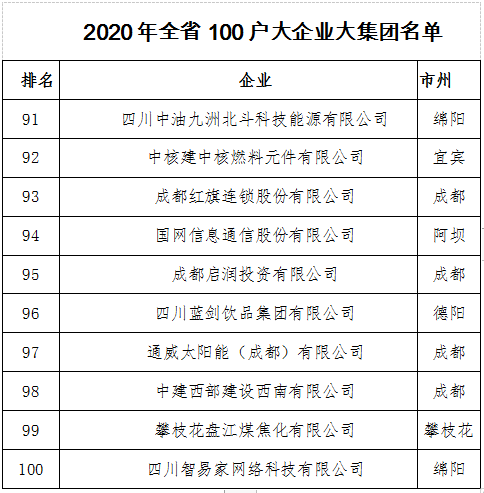 2020 年全省 100 户大企业大集团名单

| 排名 | 企业 | 市州 |
|---|---|---|
| 91 | 四川中油九洲北斗科技能源有限公司 | 绵阳 |
| 92 | 中核建中核燃料元件有限公司 | 宜宾 |
| 93 | 成都红旗连锁股份有限公司 | 成都 |
| 94 | 国网信息通信股份有限公司 | 阿坝 |
| 95 | 成都启润投资有限公司 | 成都 |
| 96 | 四川蓝剑饮品集团有限公司 | 德阳 |
| 97 | 通威太阳能（成都）有限公司 | 成都 |
| 98 | 中建西部建设西南有限公司 | 成都 |
| 99 | 攀枝花盘江煤焦化有限公司 | 攀枝花 |
| 100 | 四川智易家网络科技有限公司 | 绵阳 |